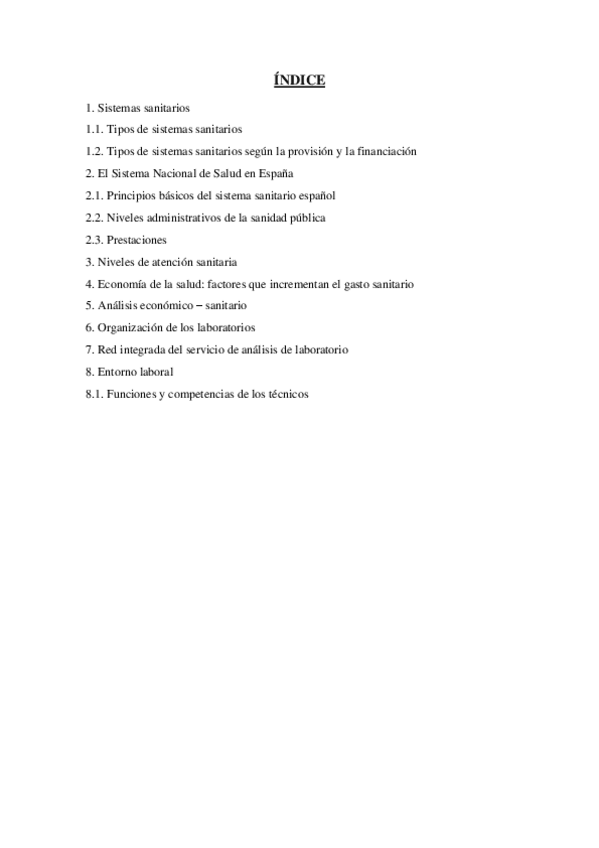 ÍNDICE

1. Sistemas sanitarios

1.1. Tipos de sistemas sanitarios

1.2. Tipos de sistemas sanitarios según la provisión y la financiación

2. El Sistema Nacional de Salud en España

2.1. Principios básicos del sistema sanitario español

2.2. Niveles administrativos de la sanidad pública

2.3. Prestaciones

3. Niveles de atención sanitaria

4. Economía de la salud: factores que incrementan el gasto sanitario

5. Análisis económico – sanitario

6. Organización de los laboratorios

7. Red integrada del servicio de análisis de laboratorio

8. Entorno laboral

8.1. Funciones y competencias de los técnicos